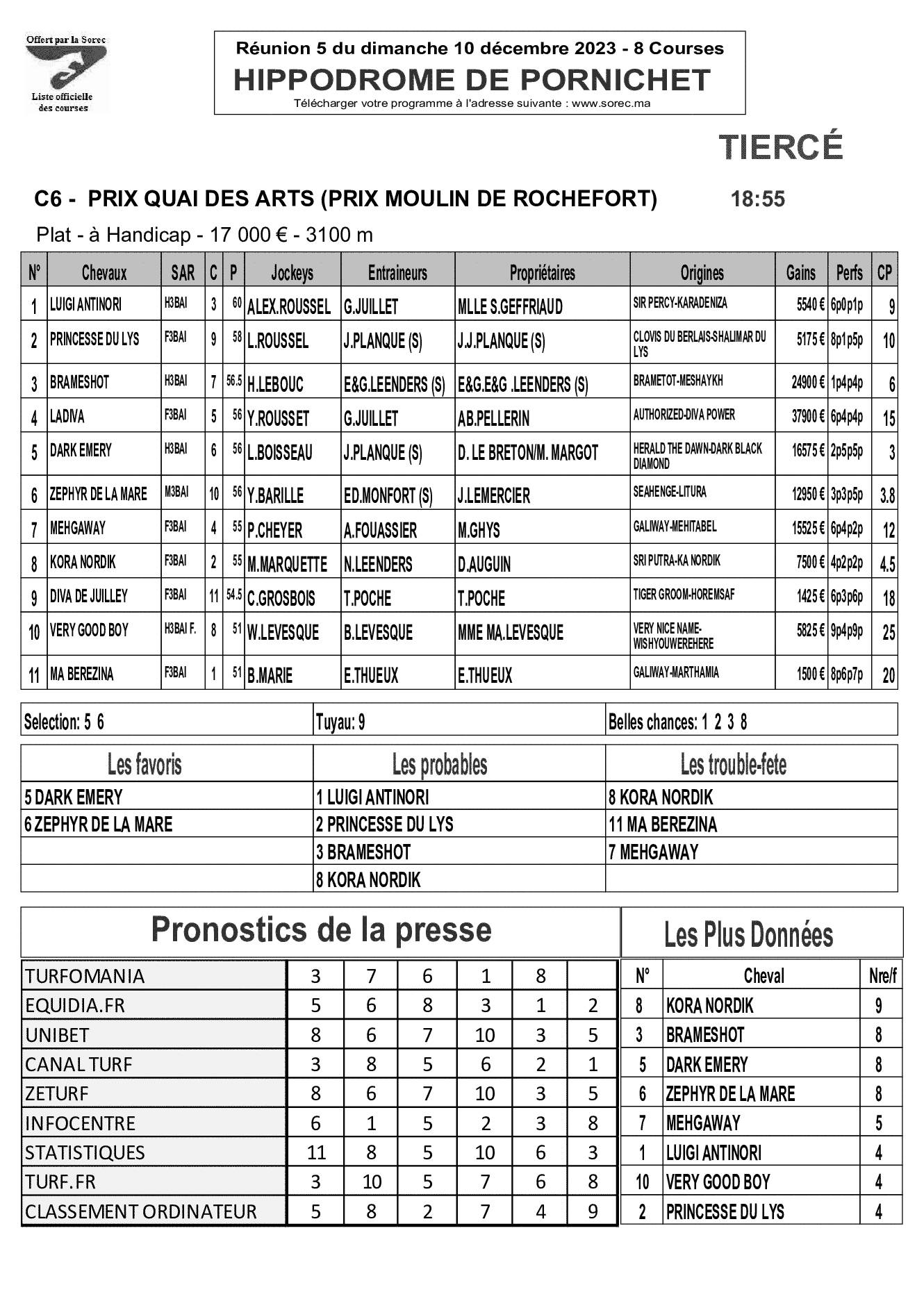 Offert par la Sorec
Liste officielle des courses

Réunion 5 du dimanche 10 décembre 2023 - 8 Courses
HIPPODROME DE PORNICHET
Télécharger votre programme à l'adresse suivante : www.sorec.ma

TIERCÉ

C6 - PRIX QUAI DES ARTS (PRIX MOULIN DE ROCHEFORT) 18:55

Plat - à Handicap - 17 000 € - 3100 m

| N° | Chevaux | SAR | C | P | Jockeys | Entraineurs | Propriétaires | Origines | Gains | Perfs | CP |
|---|---|---|---|---|---|---|---|---|---|---|---|
| 1 | LUIGI ANTINORI | H3BAI | 3 | 60 | ALEX.ROUSSEL | G.JUILLET | MLLE S.GEFFRIAUD | SIR PERCY-KARADENIZA | 5540 € | 6p0p1p | 9 |
| 2 | PRINCESSE DU LYS | F3BAI | 9 | 58 | L.ROUSSEL | J.PLANQUE (S) | J.J.PLANQUE (S) | CLOVIS DU BERLAIS-SHALIMAR DU LYS | 5175 € | 8p1p5p | 10 |
| 3 | BRAMESHOT | H3BAI | 7 | 56.5 | H.LEBOUC | E&G.LEENDERS (S) | E&G.E&G .LEENDERS (S) | BRAMETOT-MESHAYKH | 24900 € | 1p4p4p | 6 |
| 4 | LADIVA | F3BAI | 5 | 56 | Y.ROUSSET | G.JUILLET | AB.PELLERIN | AUTHORIZED-DIVA POWER | 37900 € | 6p4p4p | 15 |
| 5 | DARK EMERY | H3BAI | 6 | 56 | L.BOISSEAU | J.PLANQUE (S) | D. LE BRETON/M. MARGOT | HERALD THE DAWN-DARK BLACK DIAMOND | 16575 € | 2p5p5p | 3 |
| 6 | ZEPHYR DE LA MARE | M3BAI | 10 | 56 | Y.BARILLE | ED.MONFORT (S) | J.LEMERCIER | SEAHENGE-LITURA | 12950 € | 3p3p5p | 3.8 |
| 7 | MEHGAWAY | F3BAI | 4 | 55 | P.CHEYER | A.FOUASSIER | M.GHYS | GALIWAY-MEHITABEL | 15525 € | 6p4p2p | 12 |
| 8 | KORA NORDIK | F3BAI | 2 | 55 | M.MARQUETTE | N.LEENDERS | D.AUGUIN | SRI PUTRA-KA NORDIK | 7500 € | 4p2p2p | 4.5 |
| 9 | DIVA DE JUILLEY | F3BAI | 11 | 54.5 | C.GROSBOIS | T.POCHE | T.POCHE | TIGER GROOM-HOREMSAF | 1425 € | 6p3p6p | 18 |
| 10 | VERY GOOD BOY | H3BAI F. | 8 | 51 | W.LEVESQUE | B.LEVESQUE | MME MA.LEVESQUE | VERY NICE NAME-WISHYOUWEREHERE | 5825 € | 9p4p9p | 25 |
| 11 | MA BEREZINA | F3BAI | 1 | 51 | B.MARIE | E.THUEUX | E.THUEUX | GALIWAY-MARTHAMIA | 1500 € | 8p6p7p | 20 |

| Selection: 5 6 | Tuyau: 9 | Belles chances: 1 2 3 8 |
|---|---|---|

| Les favoris | Les probables | Les trouble-fete |
|---|---|---|
| 5 DARK EMERY | 1 LUIGI ANTINORI | 8 KORA NORDIK |
| 6 ZEPHYR DE LA MARE | 2 PRINCESSE DU LYS | 11 MA BEREZINA |
| | 3 BRAMESHOT | 7 MEHGAWAY |
| | 8 KORA NORDIK | |

Pronostics de la presse

| TURFOMANIA | 3 | 7 | 6 | 1 | 8 | |
|---|---|---|---|---|---|---|
| EQUIDIA.FR | 5 | 6 | 8 | 3 | 1 | 2 |
| UNIBET | 8 | 6 | 7 | 10 | 3 | 5 |
| CANAL TURF | 3 | 8 | 5 | 6 | 2 | 1 |
| ZETURF | 8 | 6 | 7 | 10 | 3 | 5 |
| INFOCENTRE | 6 | 1 | 5 | 2 | 3 | 8 |
| STATISTIQUES | 11 | 8 | 5 | 10 | 6 | 3 |
| TURF.FR | 3 | 10 | 5 | 7 | 6 | 8 |
| CLASSEMENT ORDINATEUR | 5 | 8 | 2 | 7 | 4 | 9 |

Les Plus Données

| N° | Cheval | Nre/f |
|---|---|---|
| 8 | KORA NORDIK | 9 |
| 3 | BRAMESHOT | 8 |
| 5 | DARK EMERY | 8 |
| 6 | ZEPHYR DE LA MARE | 8 |
| 7 | MEHGAWAY | 5 |
| 1 | LUIGI ANTINORI | 4 |
| 10 | VERY GOOD BOY | 4 |
| 2 | PRINCESSE DU LYS | 4 |